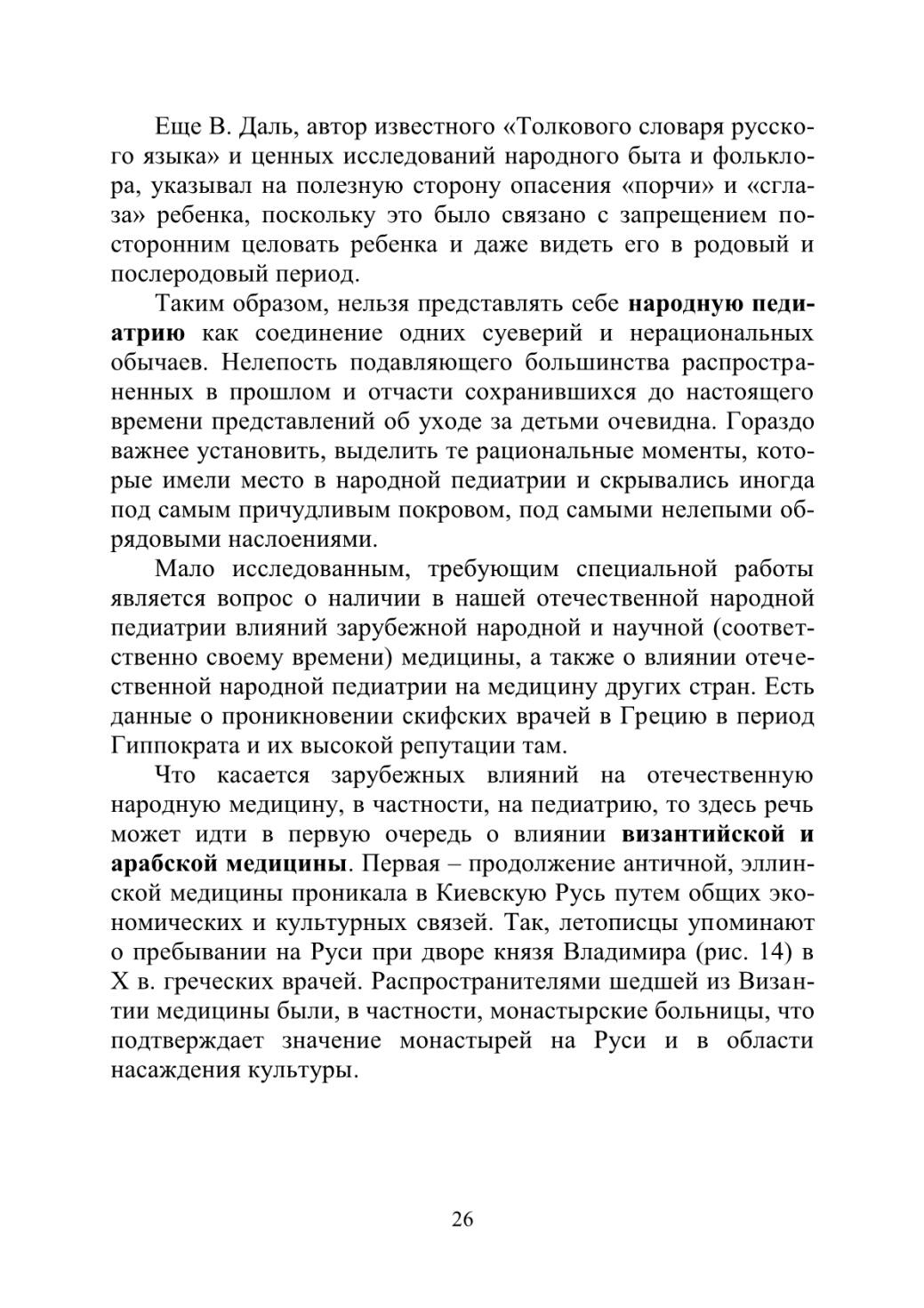 Еще В. Даль, автор известного «Толкового словаря русского языка» и ценных исследований народного быта и фольклора, указывал на полезную сторону опасения «порчи» и «сглаза» ребенка, поскольку это было связано с запрещением посторонним целовать ребенка и даже видеть его в родовый и послеродовый период.

Таким образом, нельзя представлять себе народную педиатрию как соединение одних суеверий и нерациональных обычаев. Нелепость подавляющего большинства распространенных в прошлом и отчасти сохранившихся до настоящего времени представлений об уходе за детьми очевидна. Гораздо важнее установить, выделить те рациональные моменты, которые имели место в народной педиатрии и скрывались иногда под самым причудливым покровом, под самыми нелепыми обрядовыми наслоениями.

Мало исследованным, требующим специальной работы является вопрос о наличии в нашей отечественной народной педиатрии влияний зарубежной народной и научной (соответственно своему времени) медицины, а также о влиянии отечественной народной педиатрии на медицину других стран. Есть данные о проникновении скифских врачей в Грецию в период Гиппократа и их высокой репутации там.

Что касается зарубежных влияний на отечественную народную медицину, в частности, на педиатрию, то здесь речь может идти в первую очередь о влиянии византийской и арабской медицины. Первая – продолжение античной, эллинской медицины проникала в Киевскую Русь путем общих экономических и культурных связей. Так, летописцы упоминают о пребывании на Руси при дворе князя Владимира (рис. 14) в X в. греческих врачей. Распространителями шедшей из Византии медицины были, в частности, монастырские больницы, что подтверждает значение монастырей на Руси и в области насаждения культуры.

26